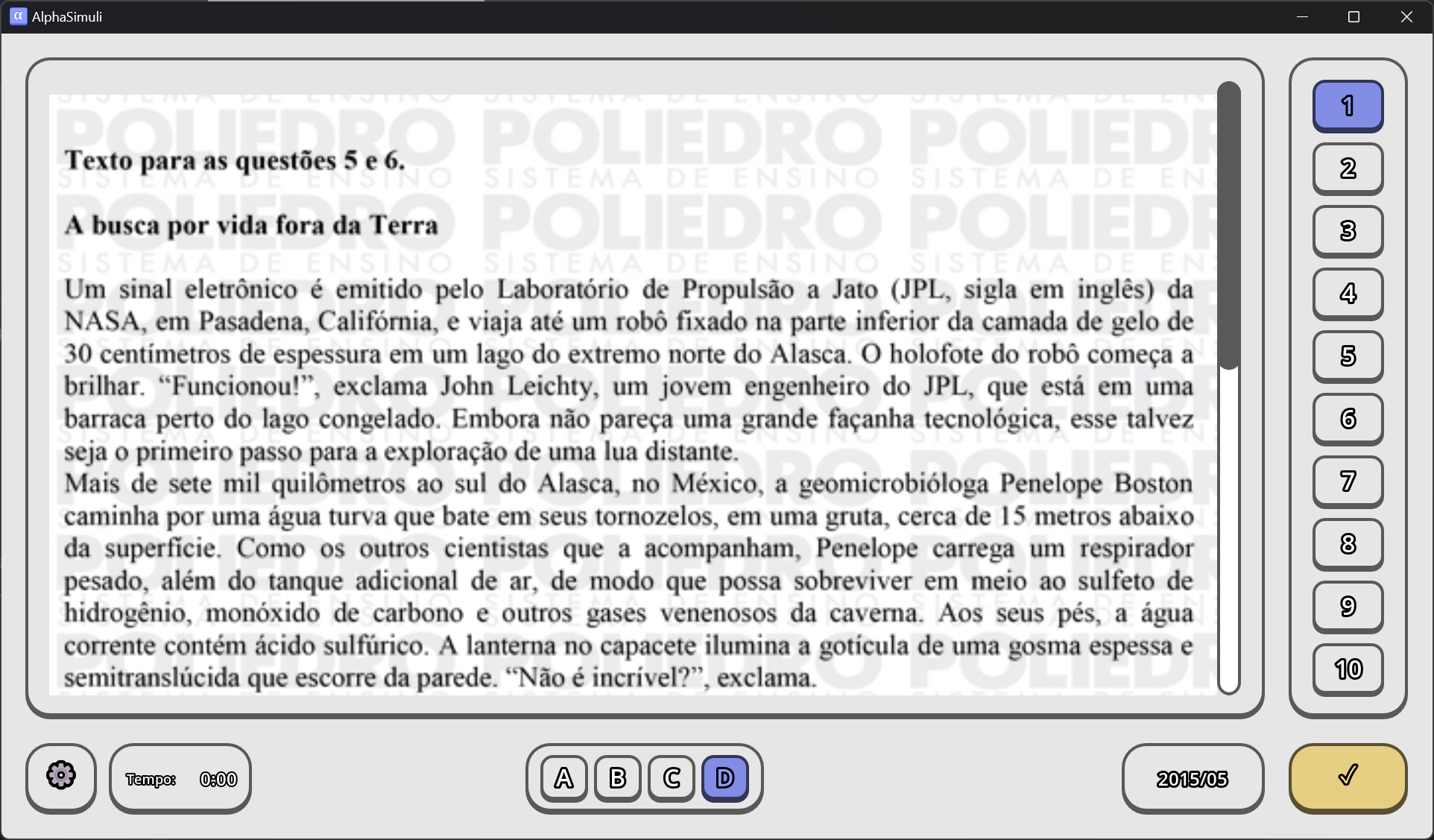 AlphaSimuli

POLIEDRO SISTEMA DE ENSINO

Texto para as questões 5 e 6.

A busca por vida fora da Terra

Um sinal eletrônico é emitido pelo Laboratório de Propulsão a Jato (JPL, sigla em inglês) da NASA, em Pasadena, Califórnia, e viaja até um robô fixado na parte inferior da camada de gelo de 30 centímetros de espessura em um lago do extremo norte do Alasca. O holofote do robô começa a brilhar. “Funcionou!”, exclama John Leichty, um jovem engenheiro do JPL, que está em uma barraca perto do lago congelado. Embora não pareça uma grande façanha tecnológica, esse talvez seja o primeiro passo para a exploração de uma lua distante.
Mais de sete mil quilômetros ao sul do Alasca, no México, a geomicrobióloga Penelope Boston caminha por uma água turva que bate em seus tornozelos, em uma gruta, cerca de 15 metros abaixo da superfície. Como os outros cientistas que a acompanham, Penelope carrega um respirador pesado, além do tanque adicional de ar, de modo que possa sobreviver em meio ao sulfeto de hidrogênio, monóxido de carbono e outros gases venenosos da caverna. Aos seus pés, a água corrente contém ácido sulfúrico. A lanterna no capacete ilumina a gotícula de uma gosma espessa e semitranslúcida que escorre da parede. “Não é incrível?”, exclama.

1
2
3
4
5
6
7
8
9
10

Tempo: 0:00

A B C D

2015/05

✓